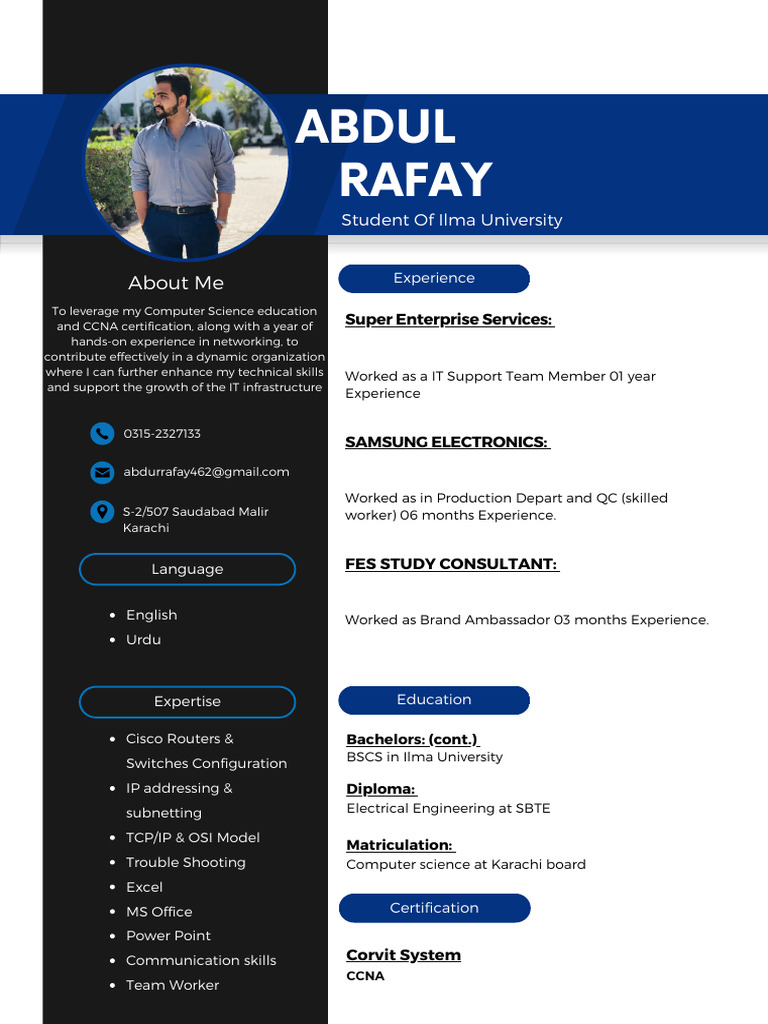 ABDUL RAFAY
Student Of Ilma University

About Me

To leverage my Computer Science education and CCNA certification, along with a year of hands-on experience in networking, to contribute effectively in a dynamic organization where I can further enhance my technical skills and support the growth of the IT infrastructure

0315-2327133

abdurrafay462@gmail.com

S-2/507 Saudabad Malir Karachi

Language

- English
- Urdu

Expertise

- Cisco Routers & Switches Configuration
- IP addressing & subnetting
- TCP/IP & OSI Model
- Trouble Shooting
- Excel
- MS Office
- Power Point
- Communication skills
- Team Worker

Experience

Super Enterprise Services:

Worked as a IT Support Team Member 01 year Experience

SAMSUNG ELECTRONICS:

Worked as in Production Depart and QC (skilled worker) 06 months Experience.

FES STUDY CONSULTANT:

Worked as Brand Ambassador 03 months Experience.

Education

Bachelors: (cont.)
BSCS in Ilma University

Diploma:
Electrical Engineering at SBTE

Matriculation:
Computer science at Karachi board

Certification

Corvit System
CCNA